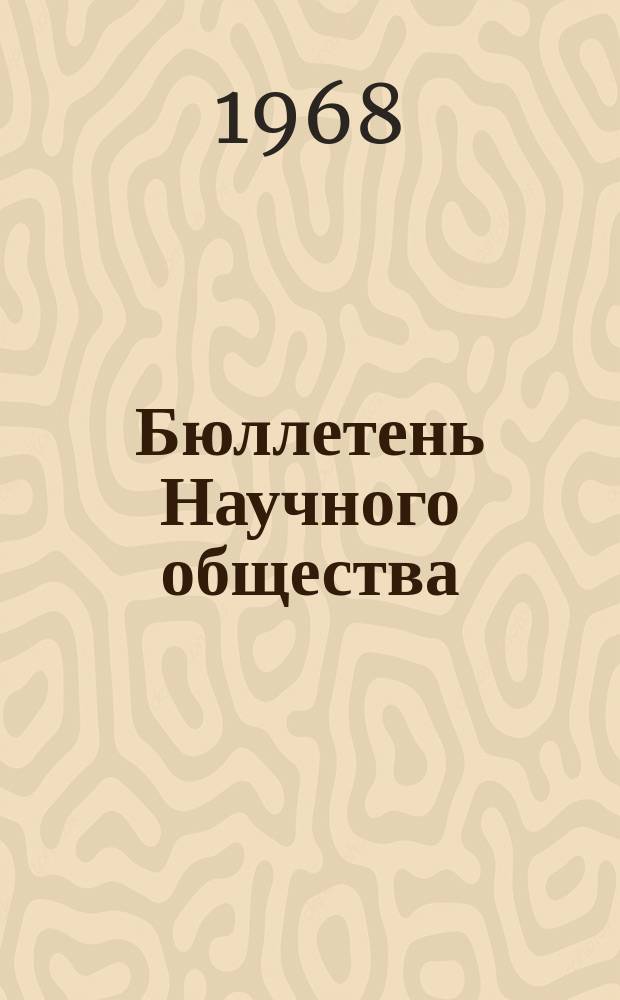 1968

Бюллетень Научного общества